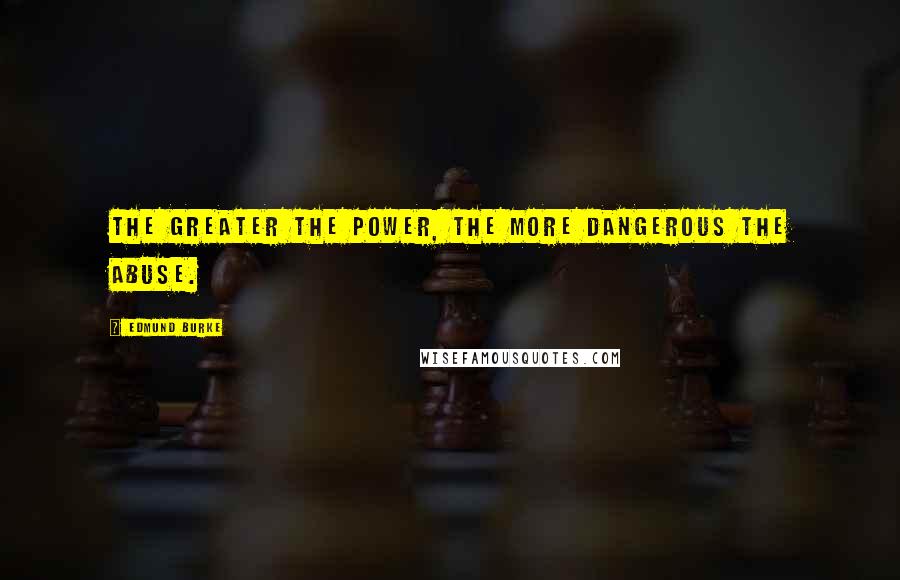 THE GREATER THE POWER, THE MORE DANGEROUS THE ABUSE.

EDMUND BURKE

WISEFAMOUSQUOTES.COM